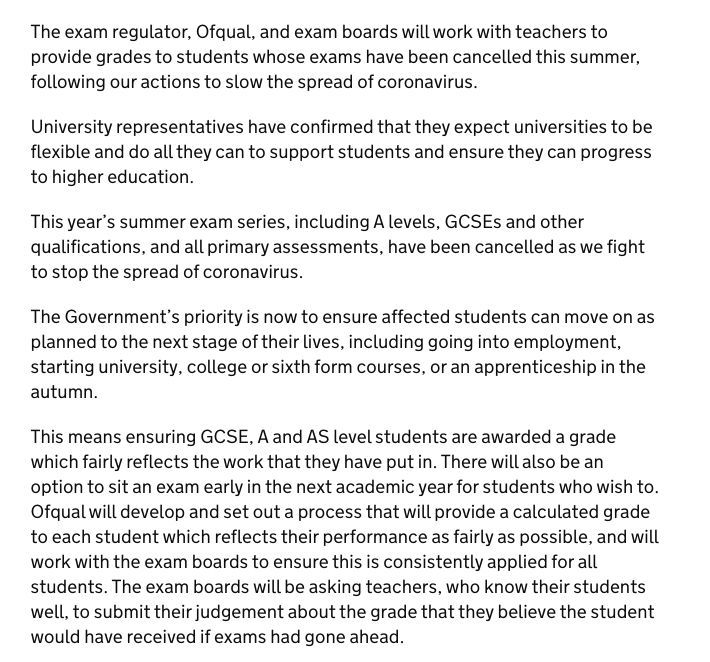 The exam regulator, Ofqual, and exam boards will work with teachers to provide grades to students whose exams have been cancelled this summer, following our actions to slow the spread of coronavirus.

University representatives have confirmed that they expect universities to be flexible and do all they can to support students and ensure they can progress to higher education.

This year's summer exam series, including A levels, GCSEs and other qualifications, and all primary assessments, have been cancelled as we fight to stop the spread of coronavirus.

The Government's priority is now to ensure affected students can move on as planned to the next stage of their lives, including going into employment, starting university, college or sixth form courses, or an apprenticeship in the autumn.

This means ensuring GCSE, A and AS level students are awarded a grade which fairly reflects the work that they have put in. There will also be an option to sit an exam early in the next academic year for students who wish to. Ofqual will develop and set out a process that will provide a calculated grade to each student which reflects their performance as fairly as possible, and will work with the exam boards to ensure this is consistently applied for all students. The exam boards will be asking teachers, who know their students well, to submit their judgement about the grade that they believe the student would have received if exams had gone ahead.